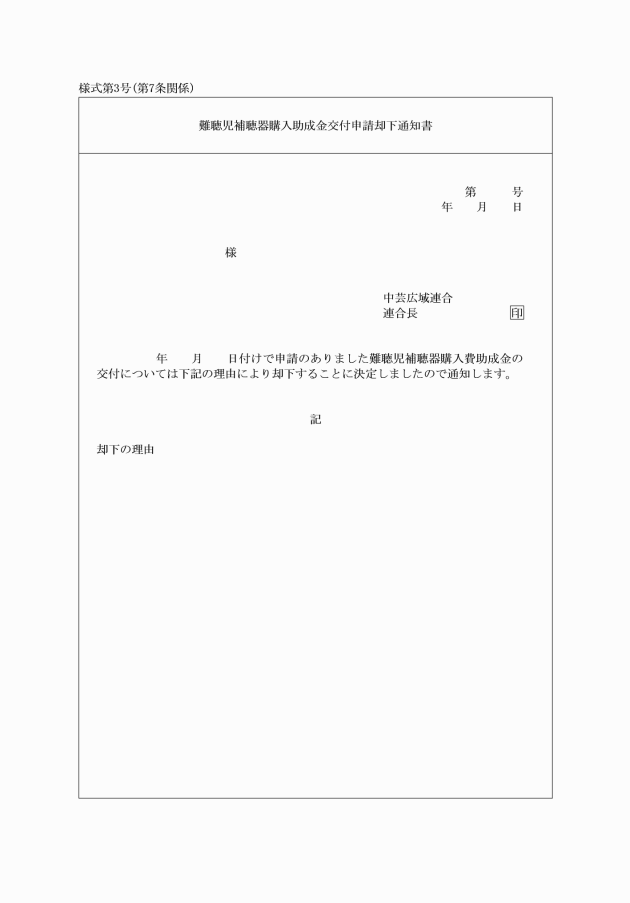 様式第3号(第7条関係)

難聴児補聴器購入助成金交付申請却下通知書

第　　号
年　月　日

様

中芸広域連合
連合長　　　　印

年　月　日付けで申請のありました難聴児補聴器購入費助成金の交付については下記の理由により却下することに決定しましたので通知します。

記

却下の理由